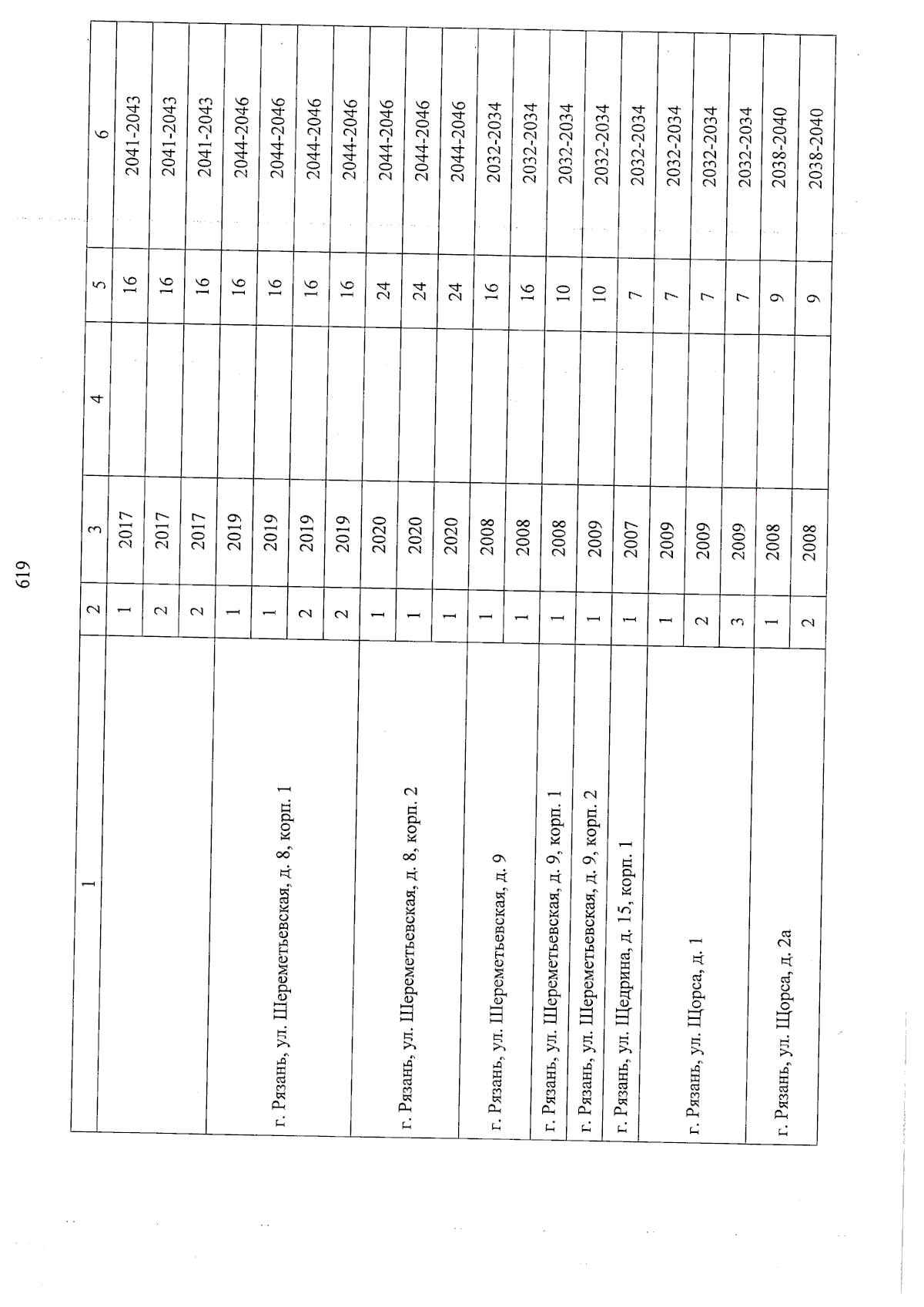 619

| 1 | 2 | 3 | 4 | 5 | 6 |
|---|---|---|---|---|---|
|  | 1 | 2017 |  | 16 | 2041-2043 |
|  | 2 | 2017 |  | 16 | 2041-2043 |
|  | 2 | 2017 |  | 16 | 2041-2043 |
| г. Рязань, ул. Шереметьевская, д. 8, корп. 1 | 1 | 2019 |  | 16 | 2044-2046 |
|  | 1 | 2019 |  | 16 | 2044-2046 |
|  | 2 | 2019 |  | 16 | 2044-2046 |
|  | 2 | 2019 |  | 16 | 2044-2046 |
| г. Рязань, ул. Шереметьевская, д. 8, корп. 2 | 1 | 2020 |  | 24 | 2044-2046 |
|  | 1 | 2020 |  | 24 | 2044-2046 |
|  | 1 | 2020 |  | 24 | 2044-2046 |
| г. Рязань, ул. Шереметьевская, д. 9 | 1 | 2008 |  | 16 | 2032-2034 |
|  | 1 | 2008 |  | 16 | 2032-2034 |
| г. Рязань, ул. Шереметьевская, д. 9, корп. 1 | 1 | 2008 |  | 10 | 2032-2034 |
| г. Рязань, ул. Шереметьевская, д. 9, корп. 2 | 1 | 2009 |  | 10 | 2032-2034 |
| г. Рязань, ул. Щедрина, д. 15, корп. 1 | 1 | 2007 |  | 7 | 2032-2034 |
| г. Рязань, ул. Щорса, д. 1 | 1 | 2009 |  | 7 | 2032-2034 |
|  | 2 | 2009 |  | 7 | 2032-2034 |
|  | 3 | 2009 |  | 7 | 2032-2034 |
| г. Рязань, ул. Щорса, д. 2а | 1 | 2008 |  | 9 | 2038-2040 |
|  | 2 | 2008 |  | 9 | 2038-2040 |